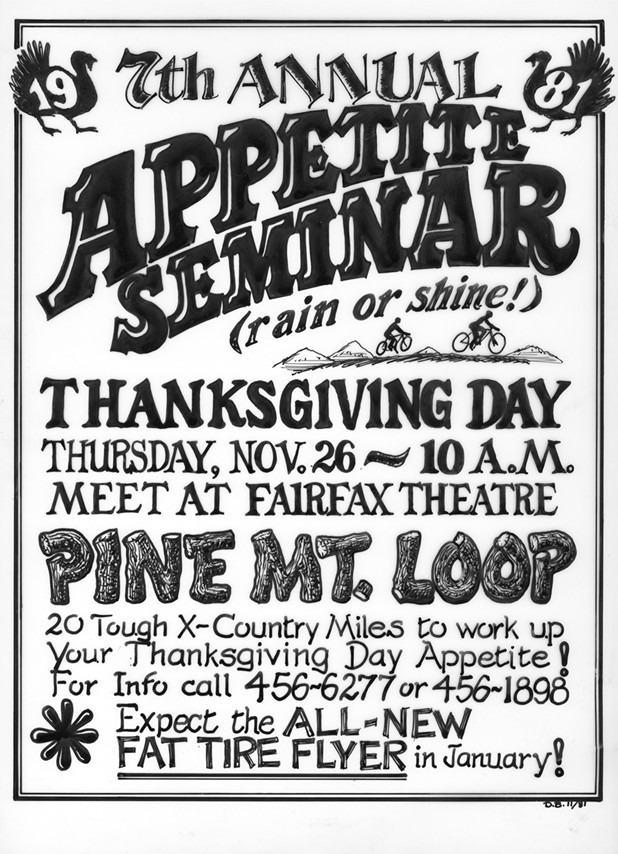 19 7th ANNUAL 81

APPETITE SEMINAR

(rain or shine!)

THANKSGIVING DAY

THURSDAY, NOV. 26 ~ 10 A.M.

MEET AT FAIRFAX THEATRE

PINE MT. LOOP

20 Tough X-Country Miles to work up Your Thanksgiving Day Appetite! For Info call 456-6277 or 456-1898

Expect the ALL-NEW FAT TIRE FLYER in January!

D.B. 11/81